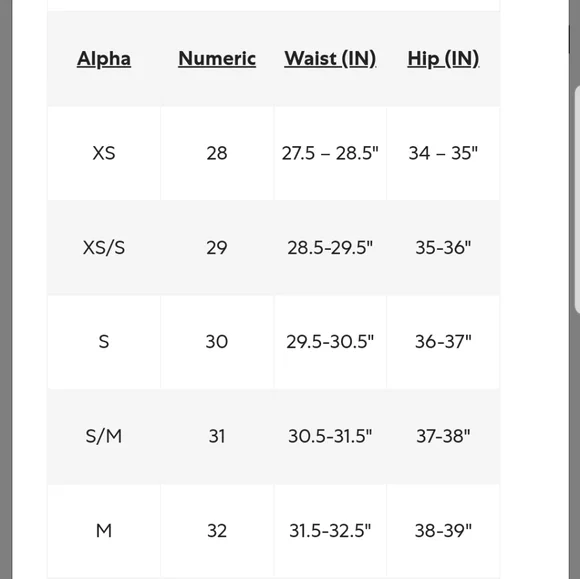 | Alpha | Numeric | Waist (IN) | Hip (IN) |
|---|---|---|---|
| XS | 28 | 27.5 – 28.5" | 34 – 35" |
| XS/S | 29 | 28.5-29.5" | 35-36" |
| S | 30 | 29.5-30.5" | 36-37" |
| S/M | 31 | 30.5-31.5" | 37-38" |
| M | 32 | 31.5-32.5" | 38-39" |